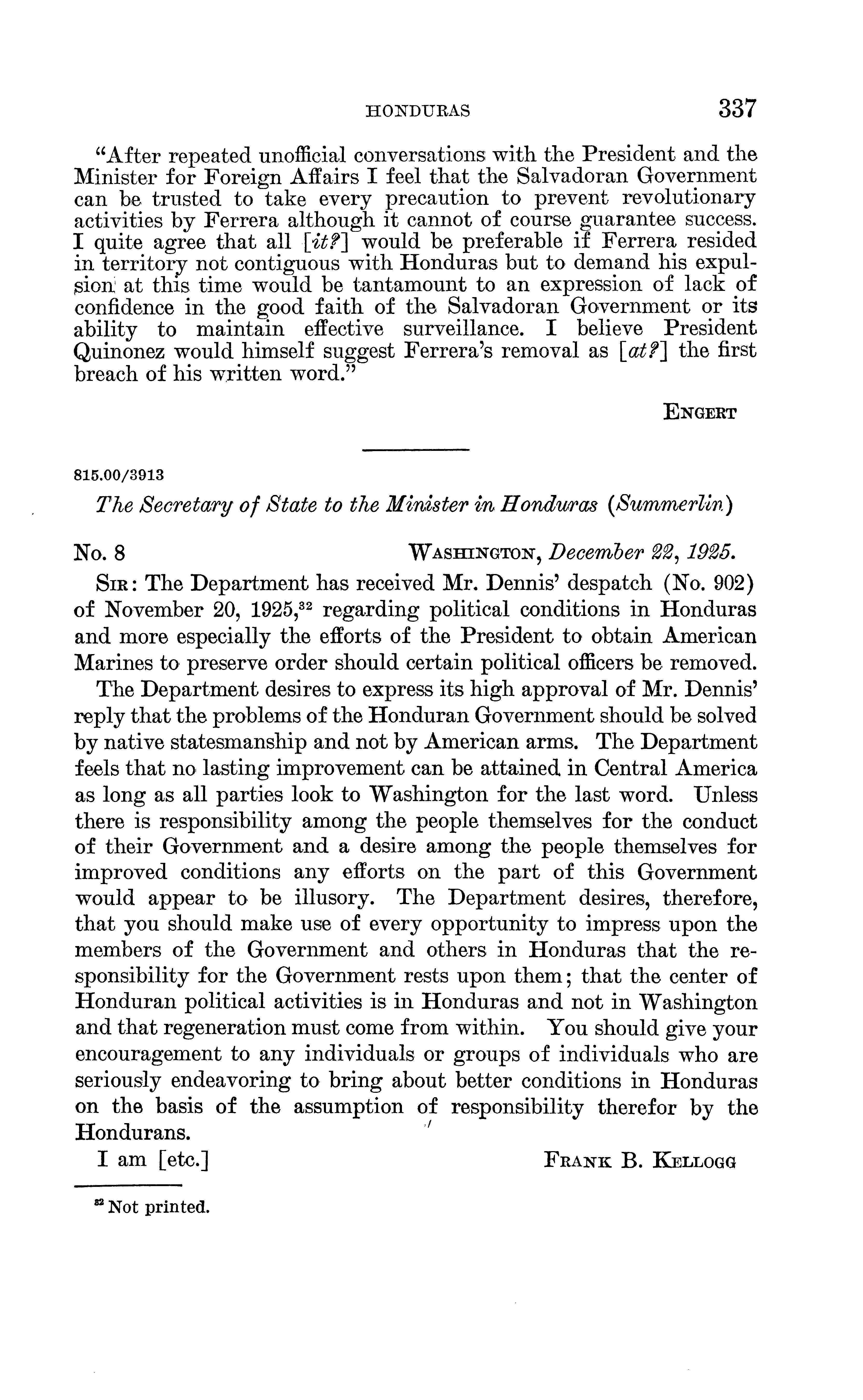 HONDURAS 337

"After repeated unofficial conversations with the President and the Minister for Foreign Affairs I feel that the Salvadoran Government can be trusted to take every precaution to prevent revolutionary activities by Ferrera although it cannot of course guarantee success. I quite agree that all [it?] would be preferable if Ferrera resided in territory not contiguous with Honduras but to demand his expulsion at this time would be tantamount to an expression of lack of confidence in the good faith of the Salvadoran Government or its ability to maintain effective surveillance. I believe President Quinonez would himself suggest Ferrera's removal as [at?] the first breach of his written word."

ENGERT

815.00/3913

The Secretary of State to the Minister in Honduras (Summerlin)

No. 8 WASHINGTON, December 22, 1925.

SIR: The Department has received Mr. Dennis' despatch (No. 902) of November 20, 1925,$^{32}$ regarding political conditions in Honduras and more especially the efforts of the President to obtain American Marines to preserve order should certain political officers be removed.

The Department desires to express its high approval of Mr. Dennis' reply that the problems of the Honduran Government should be solved by native statesmanship and not by American arms. The Department feels that no lasting improvement can be attained in Central America as long as all parties look to Washington for the last word. Unless there is responsibility among the people themselves for the conduct of their Government and a desire among the people themselves for improved conditions any efforts on the part of this Government would appear to be illusory. The Department desires, therefore, that you should make use of every opportunity to impress upon the members of the Government and others in Honduras that the responsibility for the Government rests upon them; that the center of Honduran political activities is in Honduras and not in Washington and that regeneration must come from within. You should give your encouragement to any individuals or groups of individuals who are seriously endeavoring to bring about better conditions in Honduras on the basis of the assumption of responsibility therefor by the Hondurans.

I am [etc.] FRANK B. KELLOGG

$^{32}$ Not printed.